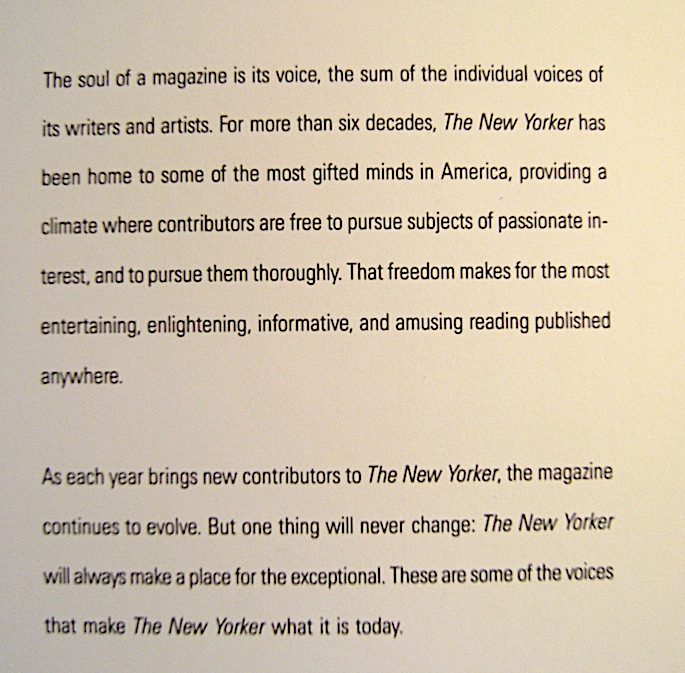 The soul of a magazine is its voice, the sum of the individual voices of its writers and artists. For more than six decades, The New Yorker has been home to some of the most gifted minds in America, providing a climate where contributors are free to pursue subjects of passionate interest, and to pursue them thoroughly. That freedom makes for the most entertaining, enlightening, informative, and amusing reading published anywhere.

As each year brings new contributors to The New Yorker, the magazine continues to evolve. But one thing will never change: The New Yorker will always make a place for the exceptional. These are some of the voices that make The New Yorker what it is today.